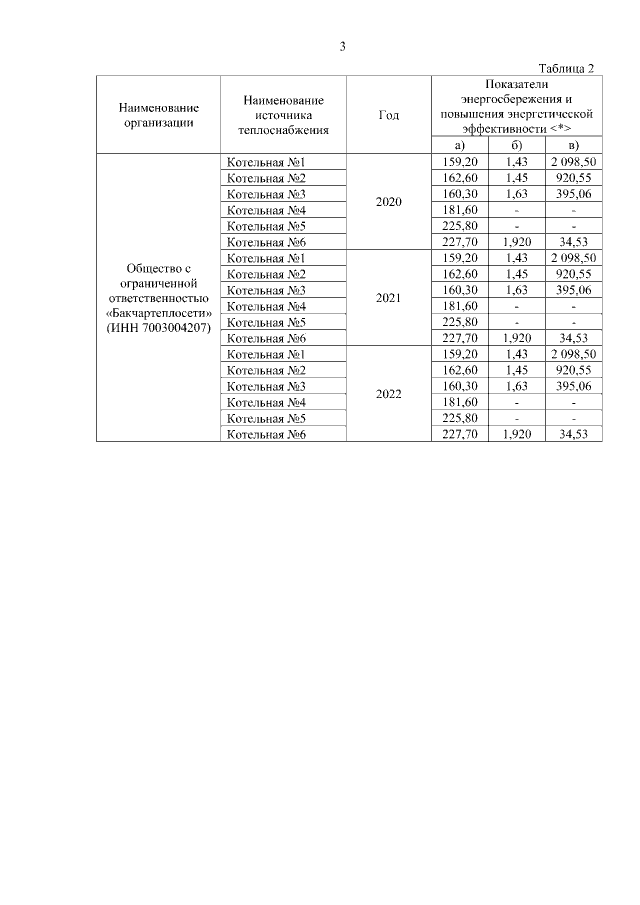 3

Таблица 2

| Наименование организации | Наименование источника теплоснабжения | Год | Показатели энергосбережения и повышения энергетической эффективности <*> | | |
|---|---|---|---|---|---|
| | | | а) | б) | в) |
| Общество с ограниченной ответственностью «Бакчартеплосети» (ИНН 7003004207) | Котельная №1 | 2020 | 159,20 | 1,43 | 2 098,50 |
| | Котельная №2 | | 162,60 | 1,45 | 920,55 |
| | Котельная №3 | | 160,30 | 1,63 | 395,06 |
| | Котельная №4 | | 181,60 | - | - |
| | Котельная №5 | | 225,80 | - | - |
| | Котельная №6 | | 227,70 | 1,920 | 34,53 |
| | Котельная №1 | 2021 | 159,20 | 1,43 | 2 098,50 |
| | Котельная №2 | | 162,60 | 1,45 | 920,55 |
| | Котельная №3 | | 160,30 | 1,63 | 395,06 |
| | Котельная №4 | | 181,60 | - | - |
| | Котельная №5 | | 225,80 | - | - |
| | Котельная №6 | | 227,70 | 1,920 | 34,53 |
| | Котельная №1 | 2022 | 159,20 | 1,43 | 2 098,50 |
| | Котельная №2 | | 162,60 | 1,45 | 920,55 |
| | Котельная №3 | | 160,30 | 1,63 | 395,06 |
| | Котельная №4 | | 181,60 | - | - |
| | Котельная №5 | | 225,80 | - | - |
| | Котельная №6 | | 227,70 | 1,920 | 34,53 |